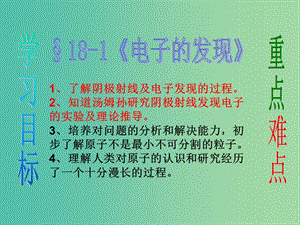 学习目标

§18-1《电子的发现》

1、了解阴极射线及电子发现的过程。
2、知道汤姆孙研究阴极射线发现电子的实验及理论推导。
3、培养对问题的分析和解决能力，初步了解原子不是最小不可分割的粒子。
4、理解人类对原子的认识和研究经历了一个十分漫长的过程。

重点难点